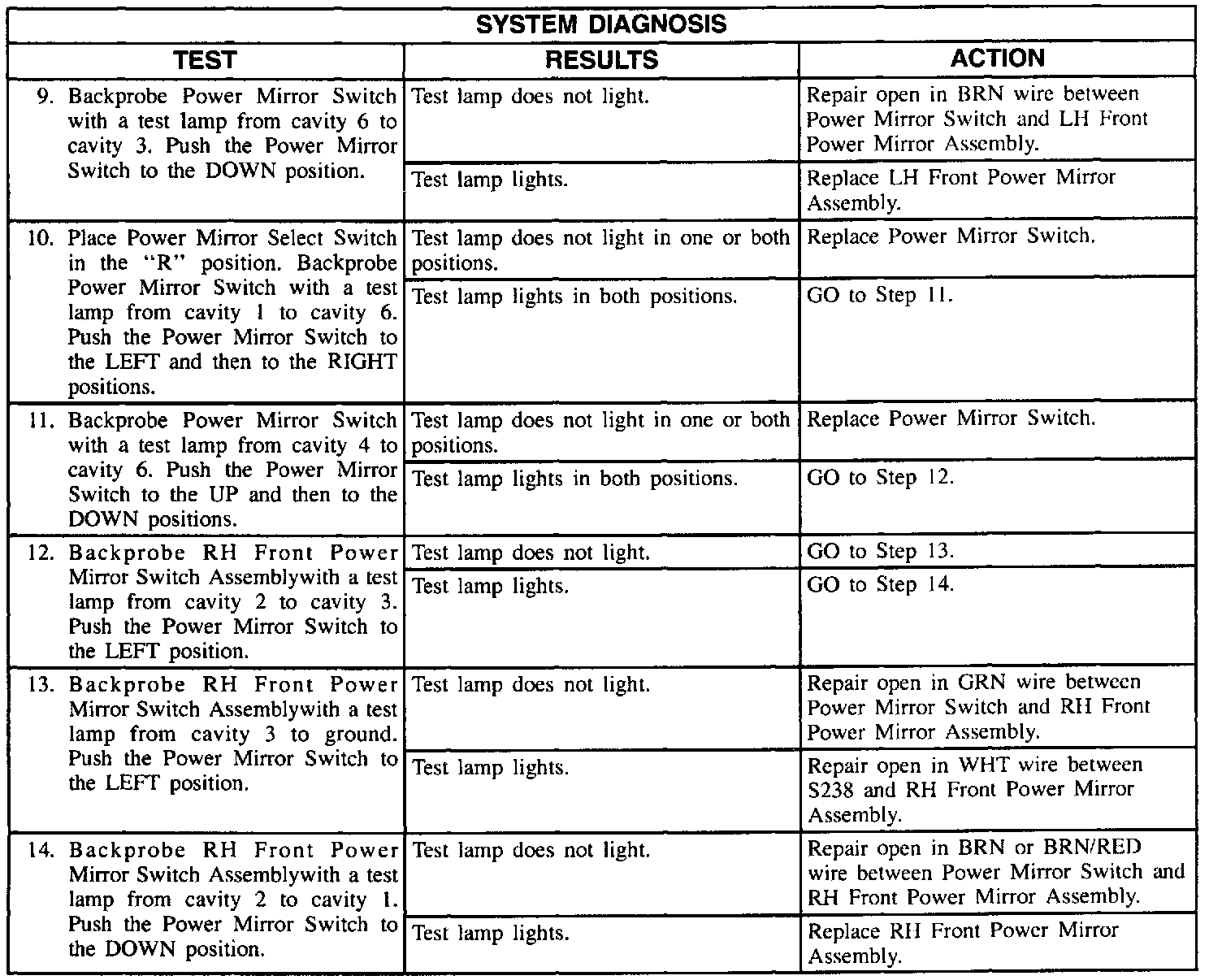 SYSTEM DIAGNOSIS

| TEST | RESULTS | ACTION |
|---|---|---|
| 9. Backprobe Power Mirror Switch with a test lamp from cavity 6 to cavity 3. Push the Power Mirror Switch to the DOWN position. | Test lamp does not light. | Repair open in BRN wire between Power Mirror Switch and LH Front Power Mirror Assembly. |
| | Test lamp lights. | Replace LH Front Power Mirror Assembly. |
| 10. Place Power Mirror Select Switch in the "R" position. Backprobe Power Mirror Switch with a test lamp from cavity 1 to cavity 6. Push the Power Mirror Switch to the LEFT and then to the RIGHT positions. | Test lamp does not light in one or both positions. | Replace Power Mirror Switch. |
| | Test lamp lights in both positions. | GO to Step 11. |
| 11. Backprobe Power Mirror Switch with a test lamp from cavity 4 to cavity 6. Push the Power Mirror Switch to the UP and then to the DOWN positions. | Test lamp does not light in one or both positions. | Replace Power Mirror Switch. |
| | Test lamp lights in both positions. | GO to Step 12. |
| 12. Backprobe RH Front Power Mirror Switch Assemblywith a test lamp from cavity 2 to cavity 3. Push the Power Mirror Switch to the LEFT position. | Test lamp does not light. | GO to Step 13. |
| | Test lamp lights. | GO to Step 14. |
| 13. Backprobe RH Front Power Mirror Switch Assemblywith a test lamp from cavity 3 to ground. Push the Power Mirror Switch to the LEFT position. | Test lamp does not light. | Repair open in GRN wire between Power Mirror Switch and RH Front Power Mirror Assembly. |
| | Test lamp lights. | Repair open in WHT wire between S238 and RH Front Power Mirror Assembly. |
| 14. Backprobe RH Front Power Mirror Switch Assemblywith a test lamp from cavity 2 to cavity 1. Push the Power Mirror Switch to the DOWN position. | Test lamp does not light. | Repair open in BRN or BRN/RED wire between Power Mirror Switch and RH Front Power Mirror Assembly. |
| | Test lamp lights. | Replace RH Front Power Mirror Assembly. |